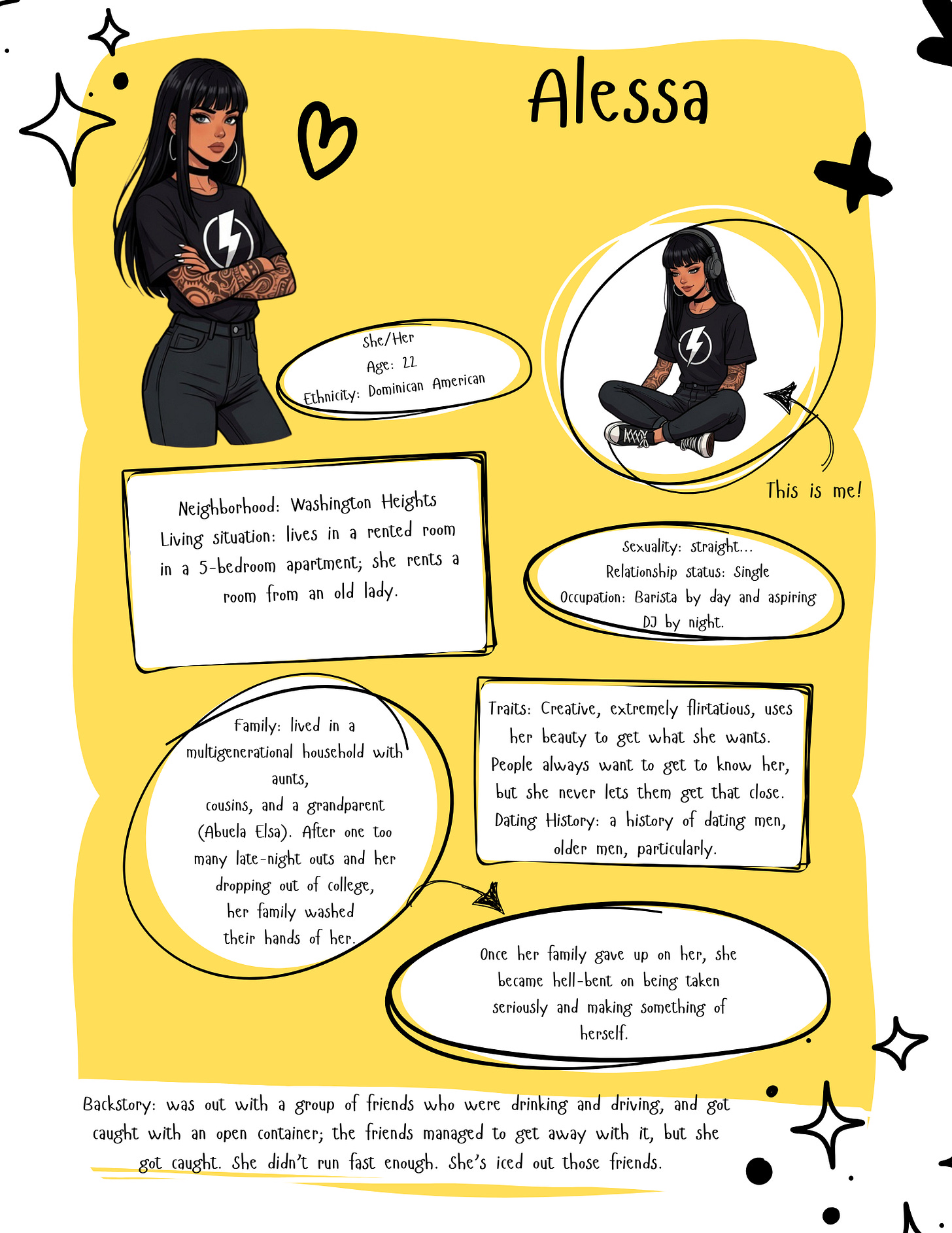 Alessa

She/Her
Age: 22
Ethnicity: Dominican American

This is me!

Neighborhood: Washington Heights
Living situation: lives in a rented room in a 5-bedroom apartment; she rents a room from an old lady.

Sexuality: straight...
Relationship status: Single
Occupation: Barista by day and aspiring DJ by night.

Family: lived in a multigenerational household with aunts, cousins, and a grandparent (Abuela Elsa). After one too many late-night outs and her dropping out of college, her family washed their hands of her.

Traits: Creative, extremely flirtatious, uses her beauty to get what she wants. People always want to get to know her, but she never lets them get that close.
Dating History: a history of dating men, older men, particularly.

Once her family gave up on her, she became hell-bent on being taken seriously and making something of herself.

Backstory: was out with a group of friends who were drinking and driving, and got caught with an open container; the friends managed to get away with it, but she got caught. She didn't run fast enough. She's iced out those friends.